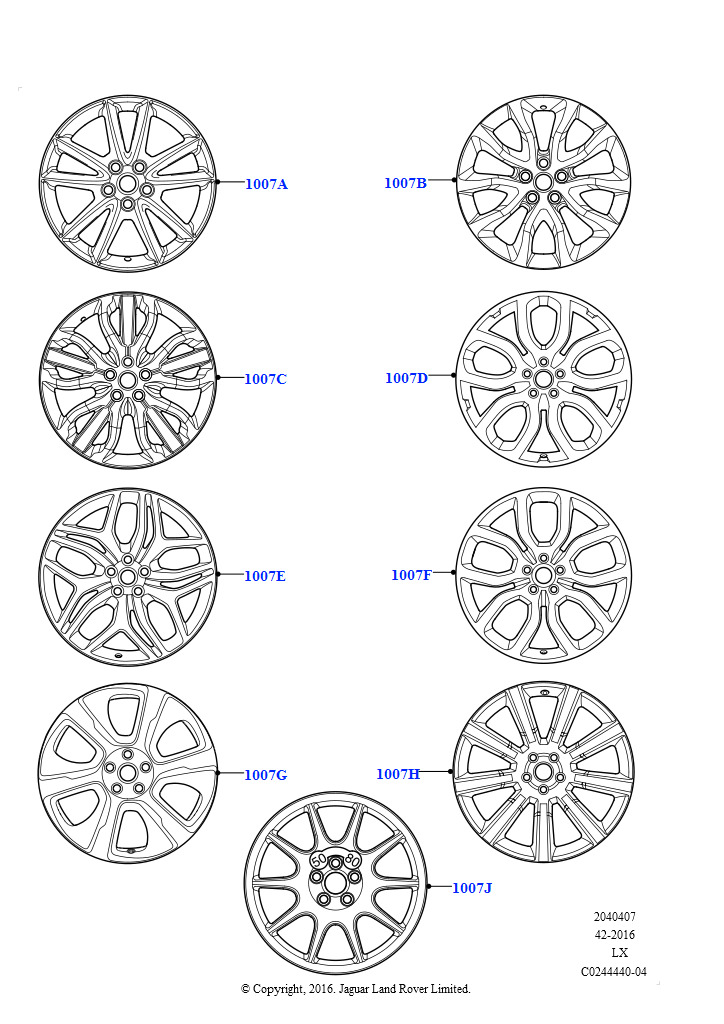 1007A

1007B

1007C

1007D

1007E

1007F

1007G

1007H

50 80

1007J

2040407
42-2016
LX
C0244440-04

© Copyright, 2016. Jaguar Land Rover Limited.